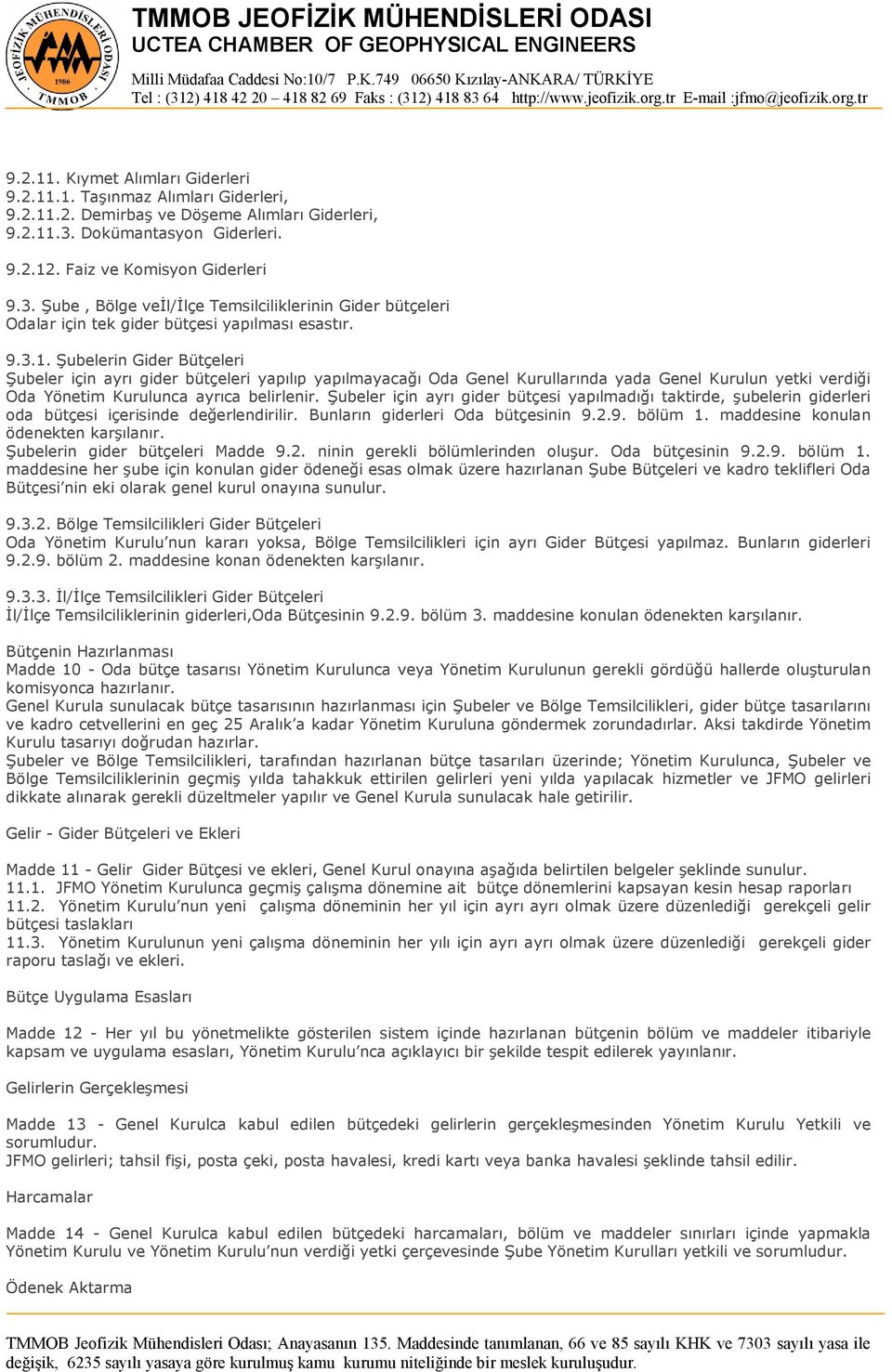 JEOFİZİK MÜHENDİSLERİ ODASI 1986 TMMOB

TMMOB JEOFİZİK MÜHENDİSLERİ ODASI
UCTEA CHAMBER OF GEOPHYSICAL ENGINEERS
Milli Müdafaa Caddesi No:10/7 P.K.749 06650 Kızılay-ANKARA/ TÜRKİYE
Tel : (312) 418 42 20 – 418 82 69 Faks : (312) 418 83 64 http://www.jeofizik.org.tr E-mail :jfmo@jeofizik.org.tr

9.2.11. Kıymet Alımları Giderleri
9.2.11.1. Taşınmaz Alımları Giderleri,
9.2.11.2. Demirbaş ve Döşeme Alımları Giderleri,
9.2.11.3. Dokümantasyon Giderleri.

9.2.12. Faiz ve Komisyon Giderleri

9.3. Şube , Bölge veİl/İlçe Temsilciliklerinin Gider bütçeleri
Odalar için tek gider bütçesi yapılması esastır.

9.3.1. Şubelerin Gider Bütçeleri
Şubeler için ayrı gider bütçeleri yapılıp yapılmayacağı Oda Genel Kurullarında yada Genel Kurulun yetki verdiği Oda Yönetim Kurulunca ayrıca belirlenir. Şubeler için ayrı gider bütçesi yapılmadığı taktirde, şubelerin giderleri oda bütçesi içerisinde değerlendirilir. Bunların giderleri Oda bütçesinin 9.2.9. bölüm 1. maddesine konulan ödenekten karşılanır.
Şubelerin gider bütçeleri Madde 9.2. ninin gerekli bölümlerinden oluşur. Oda bütçesinin 9.2.9. bölüm 1. maddesine her şube için konulan gider ödeneği esas olmak üzere hazırlanan Şube Bütçeleri ve kadro teklifleri Oda Bütçesi'nin eki olarak genel kurul onayına sunulur.

9.3.2. Bölge Temsilcilikleri Gider Bütçeleri
Oda Yönetim Kurulu'nun kararı yoksa, Bölge Temsilcilikleri için ayrı Gider Bütçesi yapılmaz. Bunların giderleri 9.2.9. bölüm 2. maddesine konan ödenekten karşılanır.

9.3.3. İl/İlçe Temsilcilikleri Gider Bütçeleri
İl/İlçe Temsilciliklerinin giderleri,Oda Bütçesinin 9.2.9. bölüm 3. maddesine konulan ödenekten karşılanır.

Bütçenin Hazırlanması
Madde 10 - Oda bütçe tasarısı Yönetim Kurulunca veya Yönetim Kurulunun gerekli gördüğü hallerde oluşturulan komisyonca hazırlanır.
Genel Kurula sunulacak bütçe tasarısının hazırlanması için Şubeler ve Bölge Temsilcilikleri, gider bütçe tasarılarını ve kadro cetvellerini en geç 25 Aralık'a kadar Yönetim Kuruluna göndermek zorundadırlar. Aksi takdirde Yönetim Kurulu tasarıyı doğrudan hazırlar.
Şubeler ve Bölge Temsilcilikleri, tarafından hazırlanan bütçe tasarıları üzerinde; Yönetim Kurulunca, Şubeler ve Bölge Temsilciliklerinin geçmiş yılda tahakkuk ettirilen gelirleri yeni yılda yapılacak hizmetler ve JFMO gelirleri dikkate alınarak gerekli düzeltmeler yapılır ve Genel Kurula sunulacak hale getirilir.

Gelir - Gider Bütçeleri ve Ekleri

Madde 11 - Gelir Gider Bütçesi ve ekleri, Genel Kurul onayına aşağıda belirtilen belgeler şeklinde sunulur.
11.1. JFMO Yönetim Kurulunca geçmiş çalışma dönemine ait bütçe dönemlerini kapsayan kesin hesap raporları
11.2. Yönetim Kurulu'nun yeni çalışma döneminin her yıl için ayrı ayrı olmak üzere düzenlediği gerekçeli gelir bütçesi taslakları
11.3. Yönetim Kurulunun yeni çalışma döneminin her yılı için ayrı ayrı olmak üzere düzenlediği gerekçeli gider raporu taslağı ve ekleri.

Bütçe Uygulama Esasları

Madde 12 - Her yıl bu yönetmelikte gösterilen sistem içinde hazırlanan bütçenin bölüm ve maddeler itibariyle kapsam ve uygulama esasları, Yönetim Kurulu'nca açıklayıcı bir şekilde tespit edilerek yayınlanır.

Gelirlerin Gerçekleşmesi

Madde 13 - Genel Kurulca kabul edilen bütçedeki gelirlerin gerçekleşmesinden Yönetim Kurulu Yetkili ve sorumludur.
JFMO gelirleri; tahsil fişi, posta çeki, posta havalesi, kredi kartı veya banka havalesi şeklinde tahsil edilir.

Harcamalar

Madde 14 - Genel Kurulca kabul edilen bütçedeki harcamaları, bölüm ve maddeler sınırları içinde yapmakla Yönetim Kurulu ve Yönetim Kurulu'nun verdiği yetki çerçevesinde Şube Yönetim Kurulları yetkili ve sorumludur.

Ödenek Aktarma

TMMOB Jeofizik Mühendisleri Odası; Anayasanın 135. Maddesinde tanımlanan, 66 ve 85 sayılı KHK ve 7303 sayılı yasa ile değişik, 6235 sayılı yasaya göre kurulmuş kamu kurumu niteliğinde bir meslek kuruluşudur.